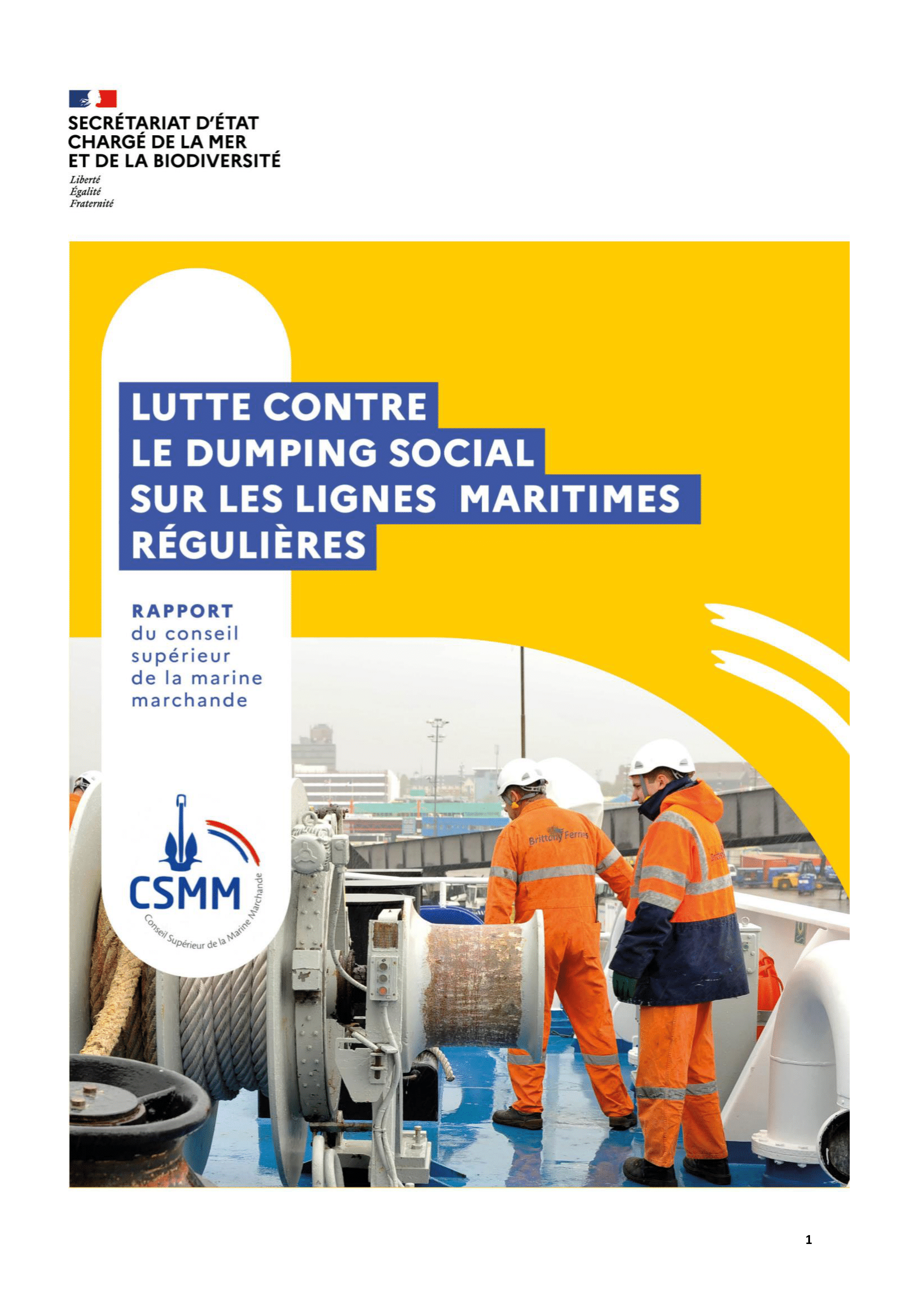 SECRÉTARIAT D'ÉTAT
CHARGÉ DE LA MER
ET DE LA BIODIVERSITÉ

Liberté
Égalité
Fraternité

LUTTE CONTRE
LE DUMPING SOCIAL
SUR LES LIGNES MARITIMES
RÉGULIÈRES

RAPPORT
du conseil
supérieur
de la marine
marchande

CSMM
Conseil Supérieur de la Marine Marchande

Brittany Ferries

1